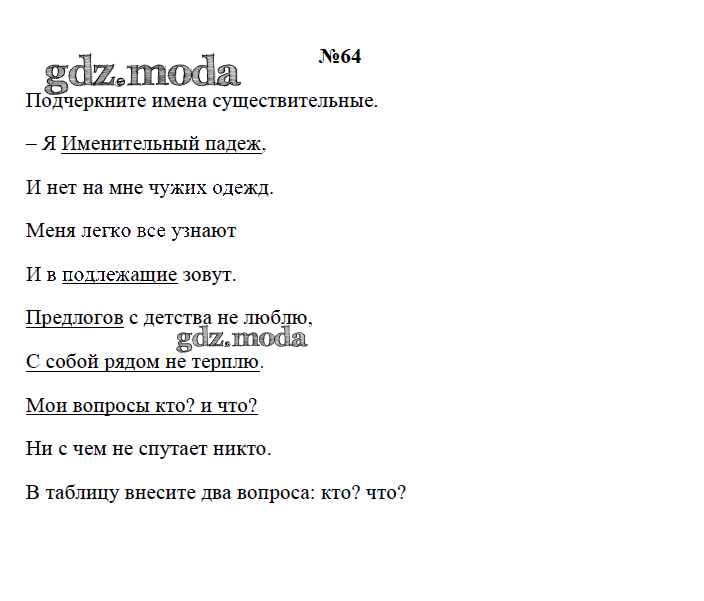 №64

gdz.moda

Подчеркните имена существительные.

– Я Именительный падеж,

И нет на мне чужих одежд.

Меня легко все узнают

И в подлежащие зовут.

Предлогов с детства не люблю,

gdz.moda

С собой рядом не терплю.

Мои вопросы кто? и что?

Ни с чем не спутает никто.

В таблицу внесите два вопроса: кто? что?